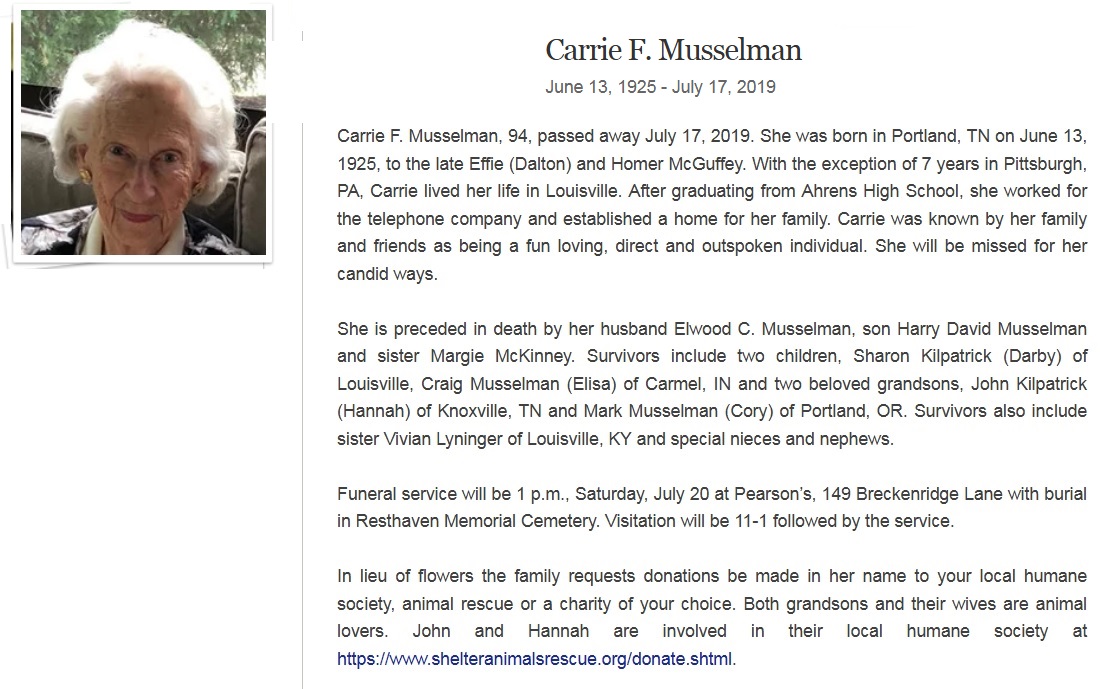 Carrie F. Musselman

June 13, 1925 - July 17, 2019

Carrie F. Musselman, 94, passed away July 17, 2019. She was born in Portland, TN on June 13, 1925, to the late Effie (Dalton) and Homer McGuffey. With the exception of 7 years in Pittsburgh, PA, Carrie lived her life in Louisville. After graduating from Ahrens High School, she worked for the telephone company and established a home for her family. Carrie was known by her family and friends as being a fun loving, direct and outspoken individual. She will be missed for her candid ways.

She is preceded in death by her husband Elwood C. Musselman, son Harry David Musselman and sister Margie McKinney. Survivors include two children, Sharon Kilpatrick (Darby) of Louisville, Craig Musselman (Elisa) of Carmel, IN and two beloved grandsons, John Kilpatrick (Hannah) of Knoxville, TN and Mark Musselman (Cory) of Portland, OR. Survivors also include sister Vivian Lyninger of Louisville, KY and special nieces and nephews.

Funeral service will be 1 p.m., Saturday, July 20 at Pearson's, 149 Breckenridge Lane with burial in Resthaven Memorial Cemetery. Visitation will be 11-1 followed by the service.

In lieu of flowers the family requests donations be made in her name to your local humane society, animal rescue or a charity of your choice. Both grandsons and their wives are animal lovers. John and Hannah are involved in their local humane society at https://www.shelteranimalsrescue.org/donate.shtml.